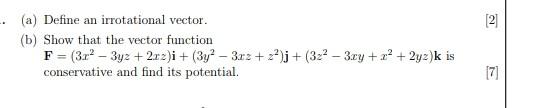 (a) Define an irrotational vector. [2]

(b) Show that the vector function $\mathbf{F} = (3x^2 - 3yz + 2xz)\mathbf{i} + (3y^2 - 3xz + z^2)\mathbf{j} + (3z^2 - 3xy + x^2 + 2yz)\mathbf{k}$ is conservative and find its potential. [7]